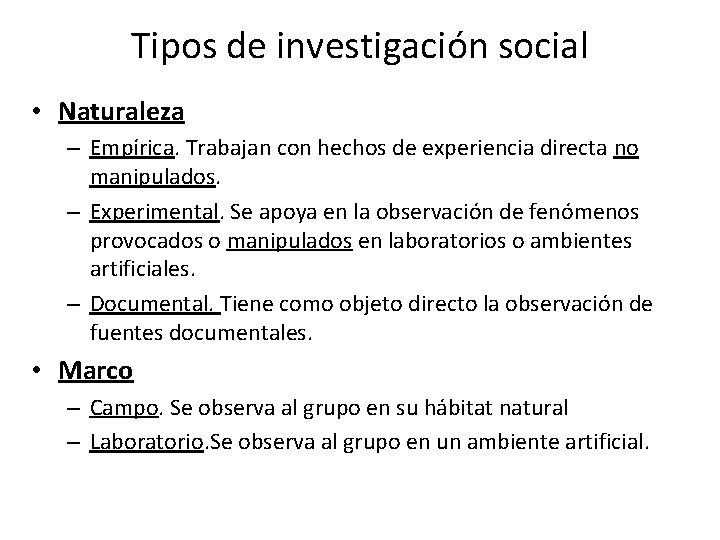 Tipos de investigación social

• Naturaleza
– Empírica. Trabajan con hechos de experiencia directa no manipulados.
– Experimental. Se apoya en la observación de fenómenos provocados o manipulados en laboratorios o ambientes artificiales.
– Documental. Tiene como objeto directo la observación de fuentes documentales.

• Marco
– Campo. Se observa al grupo en su hábitat natural
– Laboratorio.Se observa al grupo en un ambiente artificial.